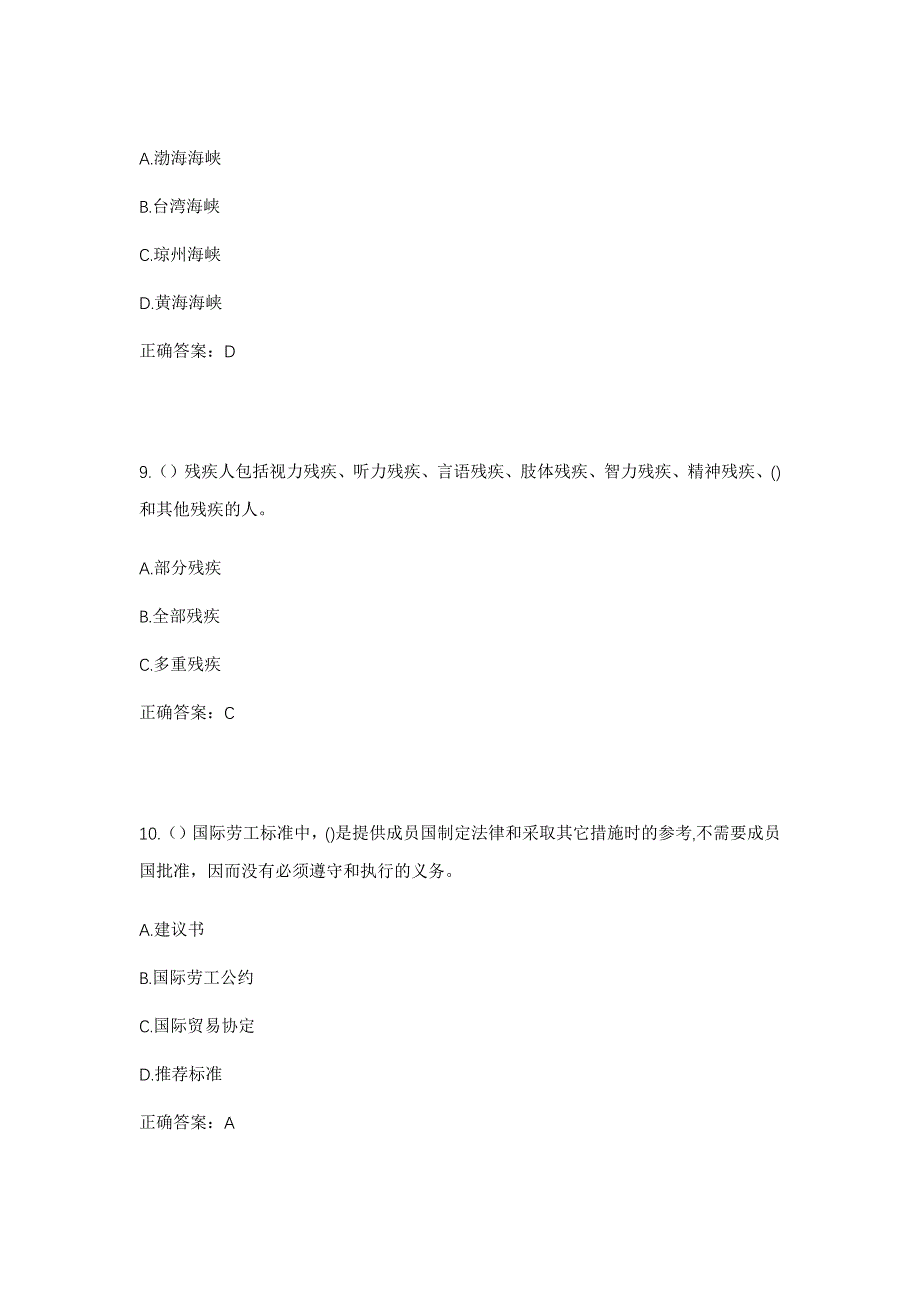 A.渤海海峡

B.台湾海峡

C.琼州海峡

D.黄海海峡

正确答案：D

9.（）残疾人包括视力残疾、听力残疾、言语残疾、肢体残疾、智力残疾、精神残疾、()和其他残疾的人。

A.部分残疾

B.全部残疾

C.多重残疾

正确答案：C

10.（）国际劳工标准中，()是提供成员国制定法律和采取其它措施时的参考,不需要成员国批准，因而没有必须遵守和执行的义务。

A.建议书

B.国际劳工公约

C.国际贸易协定

D.推荐标准

正确答案：A